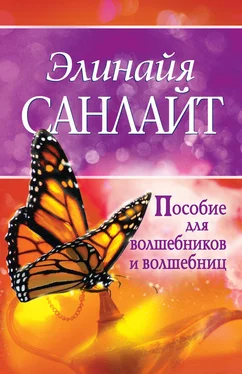 Элинайя
САНЛАЙТ

Пособие
для
волшебников
и волшебниц